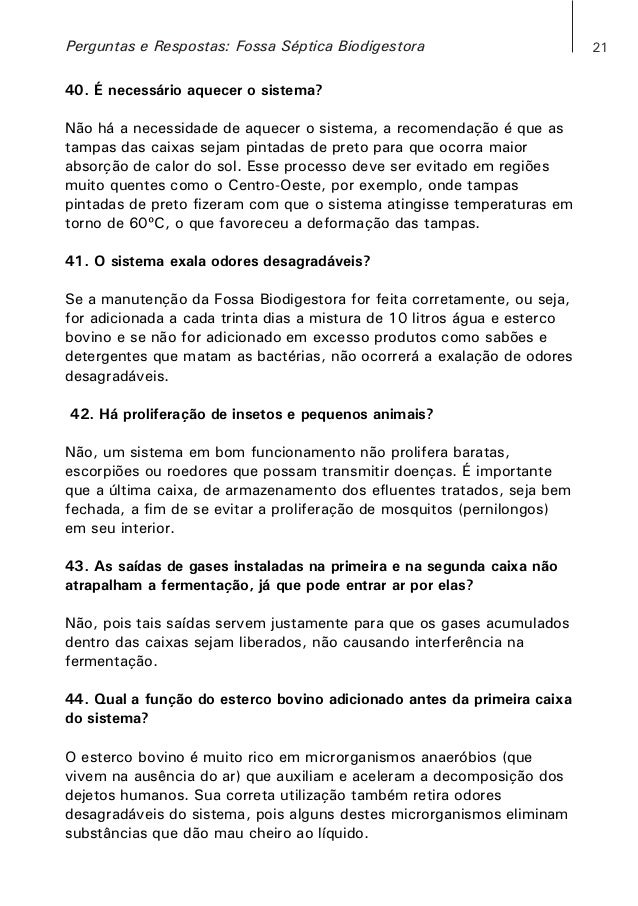 Perguntas e Respostas: Fossa Séptica Biodigestora

21

40. É necessário aquecer o sistema?

Não há a necessidade de aquecer o sistema, a recomendação é que as tampas das caixas sejam pintadas de preto para que ocorra maior absorção de calor do sol. Esse processo deve ser evitado em regiões muito quentes como o Centro-Oeste, por exemplo, onde tampas pintadas de preto fizeram com que o sistema atingisse temperaturas em torno de 60ºC, o que favoreceu a deformação das tampas.

41. O sistema exala odores desagradáveis?

Se a manutenção da Fossa Biodigestora for feita corretamente, ou seja, for adicionada a cada trinta dias a mistura de 10 litros água e esterco bovino e se não for adicionado em excesso produtos como sabões e detergentes que matam as bactérias, não ocorrerá a exalação de odores desagradáveis.

42. Há proliferação de insetos e pequenos animais?

Não, um sistema em bom funcionamento não prolifera baratas, escorpiões ou roedores que possam transmitir doenças. É importante que a última caixa, de armazenamento dos efluentes tratados, seja bem fechada, a fim de se evitar a proliferação de mosquitos (pernilongos) em seu interior.

43. As saídas de gases instaladas na primeira e na segunda caixa não atrapalham a fermentação, já que pode entrar ar por elas?

Não, pois tais saídas servem justamente para que os gases acumulados dentro das caixas sejam liberados, não causando interferência na fermentação.

44. Qual a função do esterco bovino adicionado antes da primeira caixa do sistema?

O esterco bovino é muito rico em microrganismos anaeróbios (que vivem na ausência do ar) que auxiliam e aceleram a decomposição dos dejetos humanos. Sua correta utilização também retira odores desagradáveis do sistema, pois alguns destes microrganismos eliminam substâncias que dão mau cheiro ao líquido.